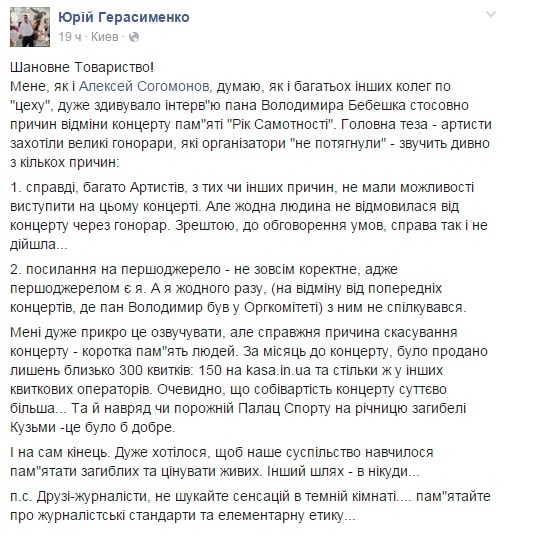 Юрій Герасименко
19 ч · Киев ·

Шановне Товариство!
Мене, як і Алексей Согомонов, думаю, як і багатьох інших колег по "цеху", дуже здивувало інтерв"ю пана Володимира Бебешка стосовно причин відміни концерту пам"яті "Рік Самотності". Головна теза - артисти захотіли великі гонорари, які організатори "не потягнули" - звучить дивно з кількох причин:

1. справді, багато Артистів, з тих чи інших причин, не мали можливості виступити на цьому концерті. Але жодна людина не відмовилася від концерту через гонорар. Зрештою, до обговорення умов, справа так і не дійшла...

2. посилання на першоджерело - не зовсім коректне, адже першоджерелом є я. А я жодного разу, (на відміну від попередніх концертів, де пан Володимир був у Оргкомітеті) з ним не спілкувався.

Мені дуже прикро це озвучувати, але справжня причина скасування концерту - коротка пам"ять людей. За місяць до концерту, було продано лишень близько 300 квитків: 150 на kasa.in.ua та стільки ж у інших квиткових операторів. Очевидно, що собівартість концерту суттєво більша... Та й навряд чи порожній Палац Спорту на річницю загибелі Кузьми -це було б добре.

І на сам кінець. Дуже хотілося, щоб наше суспільство навчилося пам"ятати загиблих та цінувати живих. Інший шлях - в нікуди...

п.с. Друзі-журналісти, не шукайте сенсацій в темній кімнаті.... пам"ятайте про журналістські стандарти та елементарну етику...